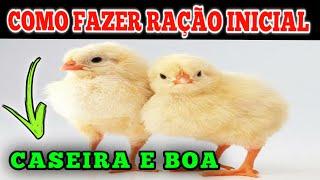 COMO FAZER RAÇÃO INICIAL

CASEIRA E BOA